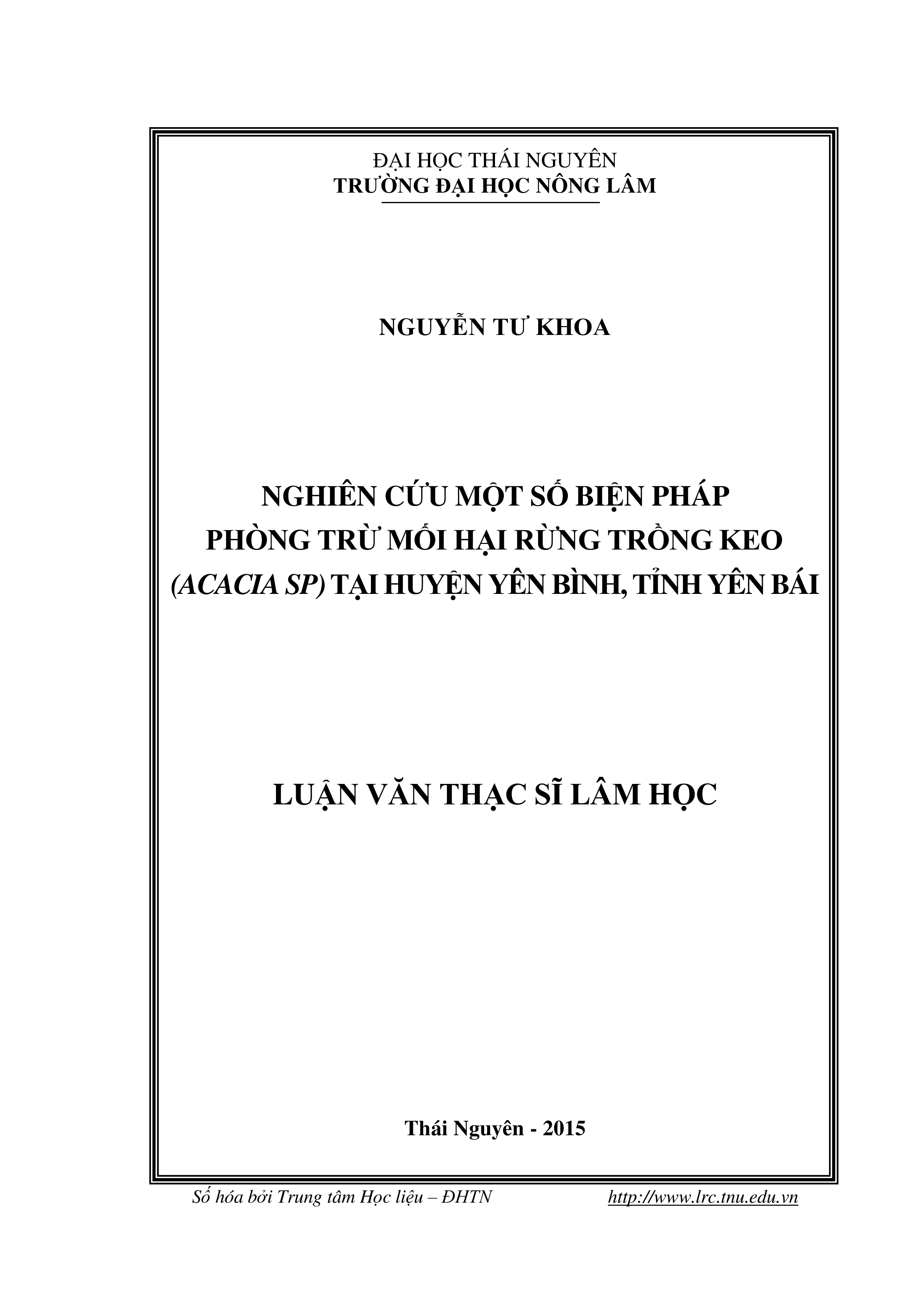 ĐẠI HỌC THÁI NGUYÊN
TRƯỜNG ĐẠI HỌC NÔNG LÂM

NGUYỄN TƯ KHOA

NGHIÊN CỨU MỘT SỐ BIỆN PHÁP PHÒNG TRỪ MỐI HẠI RỪNG TRỒNG KEO (ACACIA SP) TẠI HUYỆN YÊN BÌNH, TỈNH YÊN BÁI

LUẬN VĂN THẠC SĨ LÂM HỌC

Thái Nguyên - 2015

Số hóa bởi Trung tâm Học liệu – ĐHTN http://www.lrc.tnu.edu.vn